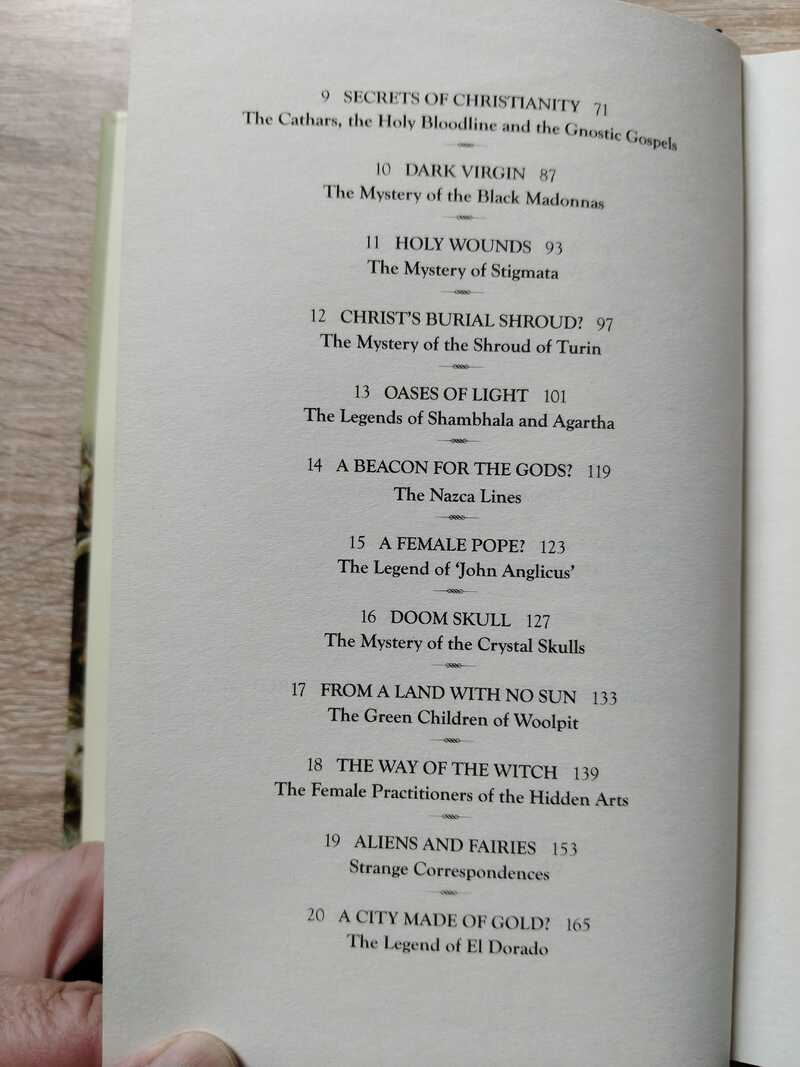 9 SECRETS OF CHRISTIANITY 71
The Cathars, the Holy Bloodline and the Gnostic Gospels

10 DARK VIRGIN 87
The Mystery of the Black Madonnas

11 HOLY WOUNDS 93
The Mystery of Stigmata

12 CHRIST'S BURIAL SHROUD? 97
The Mystery of the Shroud of Turin

13 OASES OF LIGHT 101
The Legends of Shambhala and Agartha

14 A BEACON FOR THE GODS? 119
The Nazca Lines

15 A FEMALE POPE? 123
The Legend of 'John Anglicus'

16 DOOM SKULL 127
The Mystery of the Crystal Skulls

17 FROM A LAND WITH NO SUN 133
The Green Children of Woolpit

18 THE WAY OF THE WITCH 139
The Female Practitioners of the Hidden Arts

19 ALIENS AND FAIRIES 153
Strange Correspondences

20 A CITY MADE OF GOLD? 165
The Legend of El Dorado